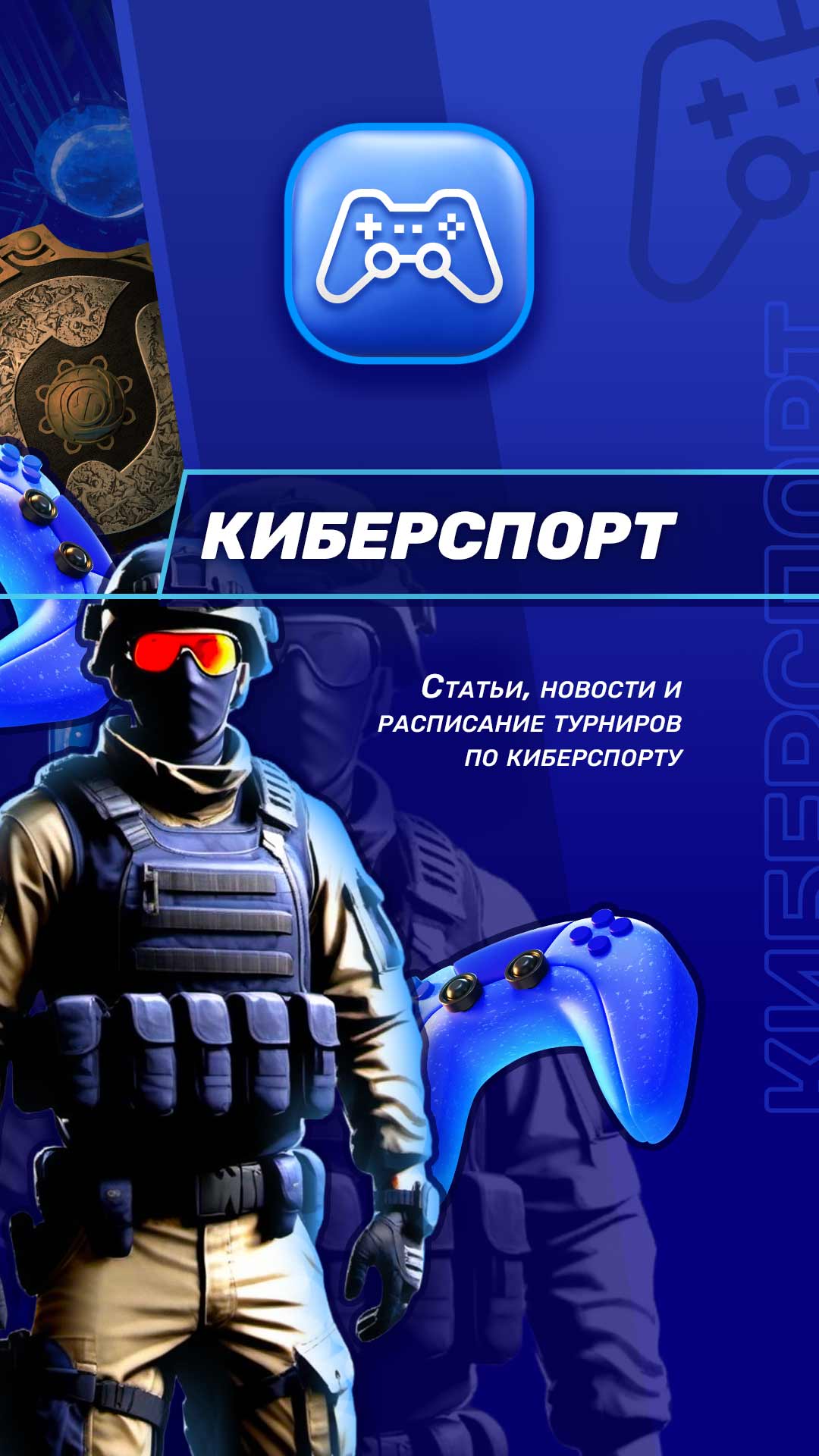 КИБЕРСПОРТ

Статьи, новости и расписание турниров по киберспорту

КИБЕРСПОРТ